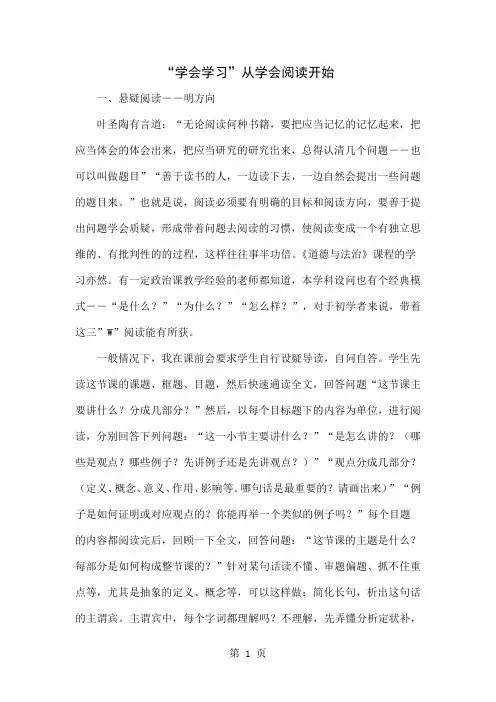 “学会学习”从学会阅读开始

一、悬疑阅读——明方向

叶圣陶有言道：“无论阅读何种书籍，要把应当记忆的记忆起来，把应当体会的体会出来，把应当研究的研究出来，总得认清几个问题——也可以叫做题目”“善于读书的人，一边读下去，一边自然会提出一些问题的题目来。”也就是说，阅读必须要有明确的目标和阅读方向，要善于提出问题学会质疑，形成带着问题去阅读的习惯，使阅读变成一个有独立思维的、有批判性的过程，这样往往事半功倍。《道德与法治》课程的学习亦然。有一定政治课教学经验的老师都知道，本学科设问也有个经典模式——“是什么？”“为什么？”“怎么样？”，对于初学者来说，带着这三”W”阅读能有所获。

一般情况下，我在课前会要求学生自行设疑导读，自问自答。学生先读这节课的课题、框题、目题，然后快速通读全文，回答问题“这节课主要讲什么？分成几部分？”然后，以每个目标题下的内容为单位，进行阅读，分别回答下列问题：“这一小节主要讲什么？”“是怎么讲的？（哪些是观点？哪些例子？先讲例子还是先讲观点？）”“观点分成几部分？（定义、概念、意义、作用、影响等。哪句话是最重要的？请画出来）”“例子是如何证明或对应观点的？你能再举一个类似的例子吗？”每个目题的内容都阅读完后，回顾一下全文，回答问题：“这节课的主题是什么？每部分是如何构成整节课的？”针对某句话读不懂、审题偏题、抓不住重点等，尤其是抽象的定义、概念等，可以这样做：简化长句，析出这句话的主谓宾。主谓宾中，每个字词都理解吗？不理解，先弄懂分析定状补，

第 1 页